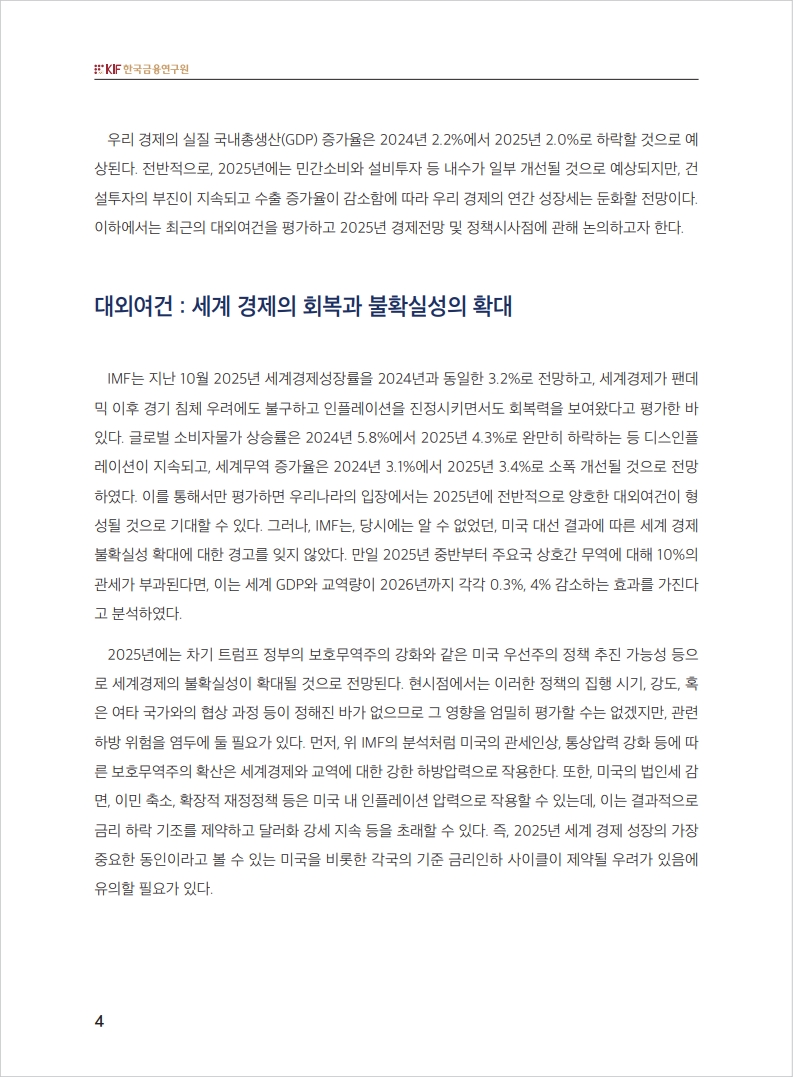 KIF 한국금융연구원

우리 경제의 실질 국내총생산(GDP) 증가율은 2024년 2.2%에서 2025년 2.0%로 하락할 것으로 예상된다. 전반적으로, 2025년에는 민간소비와 설비투자 등 내수가 일부 개선될 것으로 예상되지만, 건설투자의 부진이 지속되고 수출 증가율이 감소함에 따라 우리 경제의 연간 성장세는 둔화할 전망이다. 이하에서는 최근의 대외여건을 평가하고 2025년 경제전망 및 정책시사점에 관해 논의하고자 한다.

대외여건 : 세계 경제의 회복과 불확실성의 확대

IMF는 지난 10월 2025년 세계경제성장률을 2024년과 동일한 3.2%로 전망하고, 세계경제가 팬데믹 이후 경기 침체 우려에도 불구하고 인플레이션을 진정시키면서도 회복력을 보여왔다고 평가한 바 있다. 글로벌 소비자물가 상승률은 2024년 5.8%에서 2025년 4.3%로 완만히 하락하는 등 디스인플레이션이 지속되고, 세계무역 증가율은 2024년 3.1%에서 2025년 3.4%로 소폭 개선될 것으로 전망하였다. 이를 통해서만 평가하면 우리나라의 입장에서는 2025년에 전반적으로 양호한 대외여건이 형성될 것으로 기대할 수 있다. 그러나, IMF는, 당시에는 알 수 없었던, 미국 대선 결과에 따른 세계 경제 불확실성 확대에 대한 경고를 잊지 않았다. 만일 2025년 중반부터 주요국 상호간 무역에 대해 10%의 관세가 부과된다면, 이는 세계 GDP와 교역량이 2026년까지 각각 0.3%, 4% 감소하는 효과를 가진다고 분석하였다.

2025년에는 차기 트럼프 정부의 보호무역주의 강화와 같은 미국 우선주의 정책 추진 가능성 등으로 세계경제의 불확실성이 확대될 것으로 전망된다. 현시점에서는 이러한 정책의 집행 시기, 강도, 혹은 여타 국가와의 협상 과정 등이 정해진 바가 없으므로 그 영향을 엄밀히 평가할 수는 없겠지만, 관련 하방 위험을 염두에 둘 필요가 있다. 먼저, 위 IMF의 분석처럼 미국의 관세인상, 통상압력 강화 등에 따른 보호무역주의 확산은 세계경제와 교역에 대한 강한 하방압력으로 작용한다. 또한, 미국의 법인세 감면, 이민 축소, 확장적 재정정책 등은 미국 내 인플레이션 압력으로 작용할 수 있는데, 이는 결과적으로 금리 하락 기조를 제약하고 달러화 강세 지속 등을 초래할 수 있다. 즉, 2025년 세계 경제 성장의 가장 중요한 동인이라고 볼 수 있는 미국을 비롯한 각국의 기준 금리인하 사이클이 제약될 우려가 있음에 유의할 필요가 있다.

4